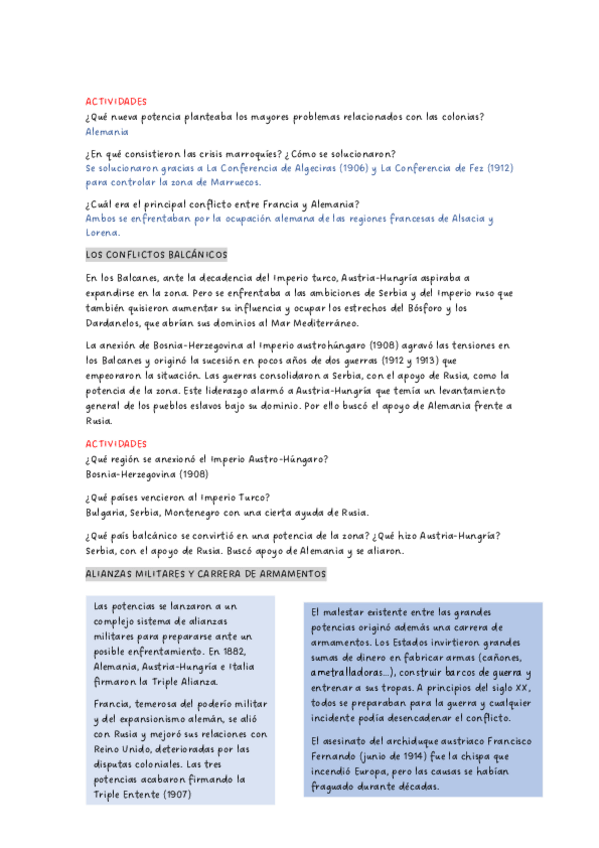 ACTIVIDADES
¿Qué nueva potencia planteaba los mayores problemas relacionados con las colonias?
Alemania

¿En qué consistieron las crisis marroquíes? ¿Cómo se solucionaron?
Se solucionaron gracias a La Conferencia de Algeciras (1906) y La Conferencia de Fez (1912) para controlar la zona de Marruecos.

¿Cuál era el principal conflicto entre Francia y Alemania?
Ambos se enfrentaban por la ocupación alemana de las regiones francesas de Alsacia y Lorena.

LOS CONFLICTOS BALCÁNICOS

En los Balcanes, ante la decadencia del Imperio turco, Austria-Hungría aspiraba a expandirse en la zona. Pero se enfrentaba a las ambiciones de Serbia y del Imperio ruso que también quisieron aumentar su influencia y ocupar los estrechos del Bósforo y los Dardanelos, que abrían sus dominios al Mar Mediterráneo.

La anexión de Bosnia-Herzegovina al Imperio austrohúngaro (1908) agravó las tensiones en los Balcanes y originó la sucesión en pocos años de dos guerras (1912 y 1913) que empeoraron la situación. Las guerras consolidaron a Serbia, con el apoyo de Rusia, como la potencia de la zona. Este liderazgo alarmó a Austria-Hungría que temía un levantamiento general de los pueblos eslavos bajo su dominio. Por ello buscó el apoyo de Alemania frente a Rusia.

ACTIVIDADES
¿Qué región se anexionó el Imperio Austro-Húngaro?
Bosnia-Herzegovina (1908)

¿Qué países vencieron al Imperio Turco?
Bulgaria, Serbia, Montenegro con una cierta ayuda de Rusia.

¿Qué país balcánico se convirtió en una potencia de la zona? ¿Qué hizo Austria-Hungría?
Serbia, con el apoyo de Rusia. Buscó apoyo de Alemania y se aliaron.

ALIANZAS MILITARES Y CARRERA DE ARMAMENTOS

Las potencias se lanzaron a un complejo sistema de alianzas militares para prepararse ante un posible enfrentamiento. En 1882, Alemania, Austria-Hungría e Italia firmaron la Triple Alianza.

Francia, temerosa del poderío militar y del expansionismo alemán, se alió con Rusia y mejoró sus relaciones con Reino Unido, deterioradas por las disputas coloniales. Las tres potencias acabaron firmando la Triple Entente (1907)

El malestar existente entre las grandes potencias originó además una carrera de armamentos. Los Estados invirtieron grandes sumas de dinero en fabricar armas (cañones, ametralladoras...), construir barcos de guerra y entrenar a sus tropas. A principios del siglo XX, todos se preparaban para la guerra y cualquier incidente podía desencadenar el conflicto.

El asesinato del archiduque austriaco Francisco Fernando (junio de 1914) fue la chispa que incendió Europa, pero las causas se habían fraguado durante décadas.